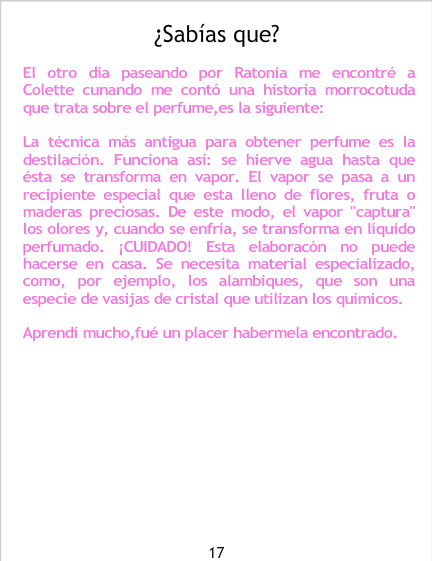 ¿Sabías que?

El otro día paseando por Ratonia me encontré a Colette cunando me contó una historia morrocotuda que trata sobre el perfume,es la siguiente:

La técnica más antigua para obtener perfume es la destilación. Funciona así: se hierve agua hasta que ésta se transforma en vapor. El vapor se pasa a un recipiente especial que esta lleno de flores, fruta o maderas preciosas. De este modo, el vapor "captura" los olores y, cuando se enfría, se transforma en líquido perfumado. ¡CUIDADO! Esta elaboracón no puede hacerse en casa. Se necesita material especializado, como, por ejemplo, los alambiques, que son una especie de vasijas de cristal que utilizan los químicos.

Aprendí mucho,fué un placer habermela encontrado.

17